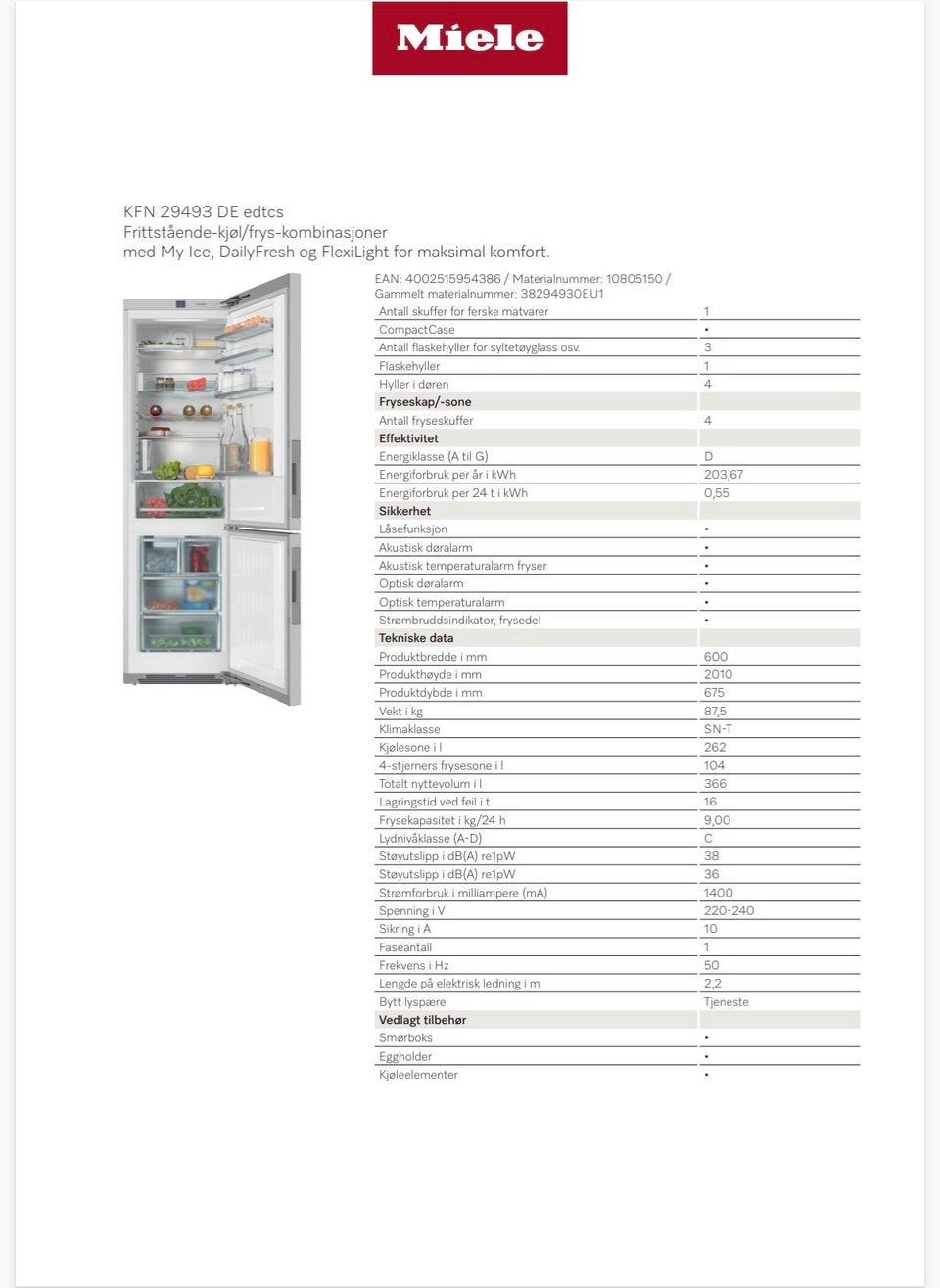 Miele

KFN 29493 DE edtcs
Frittstående-kjøl/frys-kombinasjoner med My Ice, DailyFresh og FlexiLight for maksimal komfort.

EAN: 4002515954386 / Materialnummer: 10805150 / Gammelt materialnummer: 38294930EU1

| | |
|---|---|
| Antall skuffer for ferske matvarer | 1 |
| CompactCase | • |
| Antall flaskehyller for syltetøyglass osv. | 3 |
| Flaskehyller | 1 |
| Hyller i døren | 4 |
| **Fryseskap/-sone** | |
| Antall fryseskuffer | 4 |
| **Effektivitet** | |
| Energiklasse (A til G) | D |
| Energiforbruk per år i kWh | 203,67 |
| Energiforbruk per 24 t i kWh | 0,55 |
| **Sikkerhet** | |
| Låsefunksjon | • |
| Akustisk døralarm | • |
| Akustisk temperaturalarm fryser | • |
| Optisk døralarm | • |
| Optisk temperaturalarm | • |
| Strømbruddsindikator, frysedel | • |
| **Tekniske data** | |
| Produktbredde i mm | 600 |
| Produkthøyde i mm | 2010 |
| Produktdybde i mm | 675 |
| Vekt i kg | 87,5 |
| Klimaklasse | SN-T |
| Kjølesone i l | 262 |
| 4-stjerners frysesone i l | 104 |
| Totalt nyttevolum i l | 366 |
| Lagringstid ved feil i t | 16 |
| Frysekapasitet i kg/24 h | 9,00 |
| Lydnivåklasse (A-D) | C |
| Støyutslipp i dB(A) re1pW | 38 |
| Støyutslipp i dB(A) re1pW | 36 |
| Strømforbruk i milliampere (mA) | 1400 |
| Spenning i V | 220-240 |
| Sikring i A | 10 |
| Faseantall | 1 |
| Frekvens i Hz | 50 |
| Lengde på elektrisk ledning i m | 2,2 |
| Bytt lyspære | Tjeneste |
| **Vedlagt tilbehør** | |
| Smørboks | • |
| Eggholder | • |
| Kjøleelementer | • |